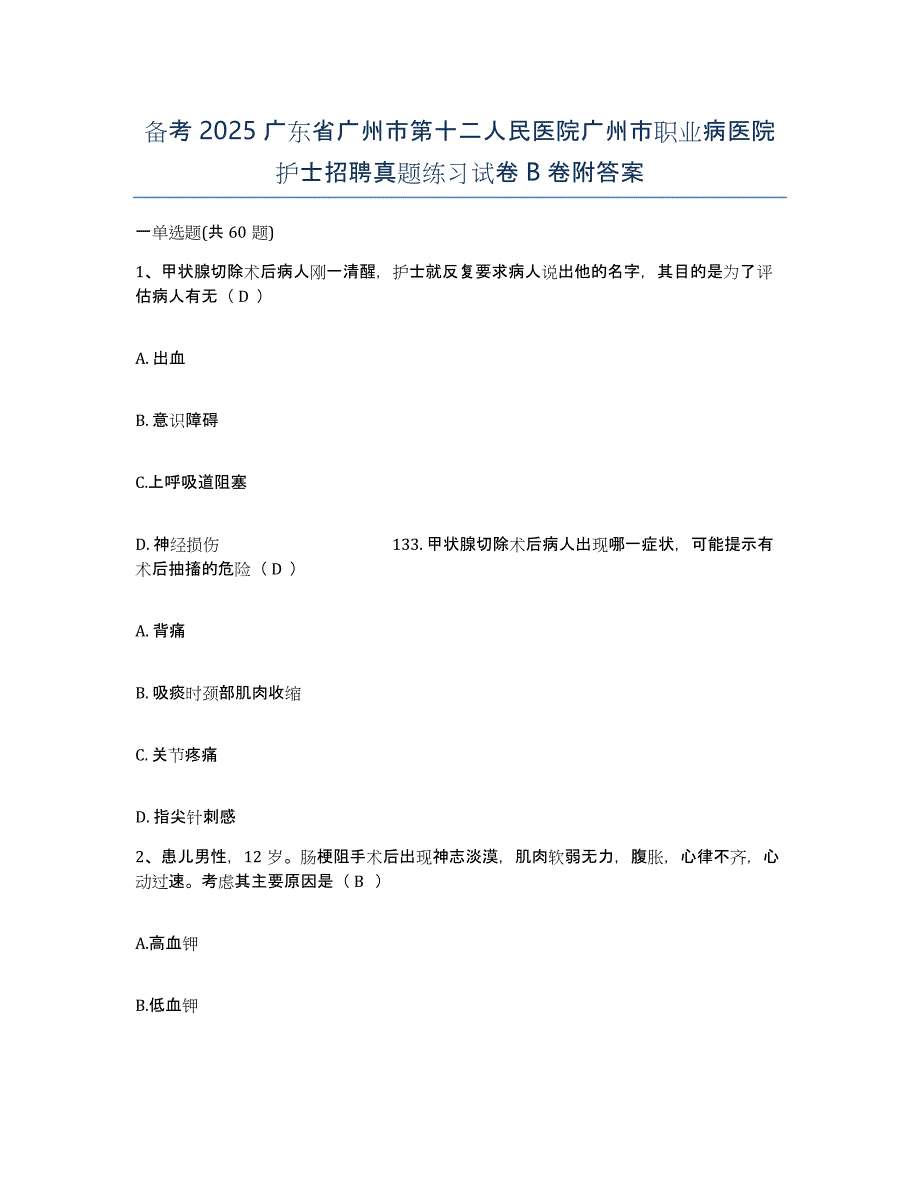 备考 2025 广东省广州市第十二人民医院广州市职业病医院护士招聘真题练习试卷 B 卷附答案

一单选题(共 60 题)

1、甲状腺切除术后病人刚一清醒，护士就反复要求病人说出他的名字，其目的是为了评估病人有无（ D ）

A. 出血

B. 意识障碍

C.上呼吸道阻塞

D. 神经损伤 133. 甲状腺切除术后病人出现哪一症状，可能提示有术后抽搐的危险（ D ）

A. 背痛

B. 吸痰时颈部肌肉收缩

C. 关节疼痛

D. 指尖针刺感

2、患儿男性，12 岁。肠梗阻手术后出现神志淡漠，肌肉软弱无力，腹胀，心律不齐，心动过速。考虑其主要原因是（ B ）

A.高血钾

B.低血钾